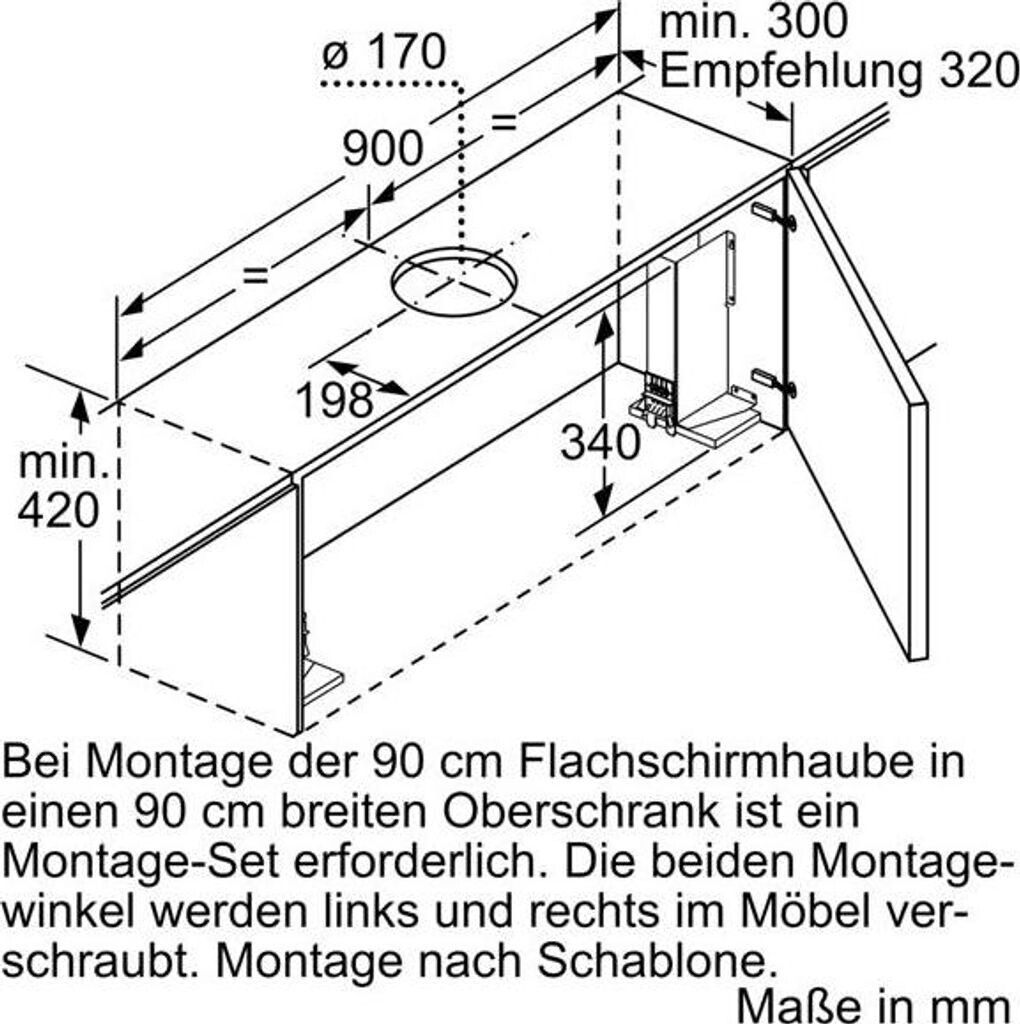 ø 170

min. 300
Empfehlung 320

900

=

=

198

340

min.
420

Bei Montage der 90 cm Flachschirmhaube in einen 90 cm breiten Oberschrank ist ein Montage-Set erforderlich. Die beiden Montagewinkel werden links und rechts im Möbel verschraubt. Montage nach Schablone.

Maße in mm